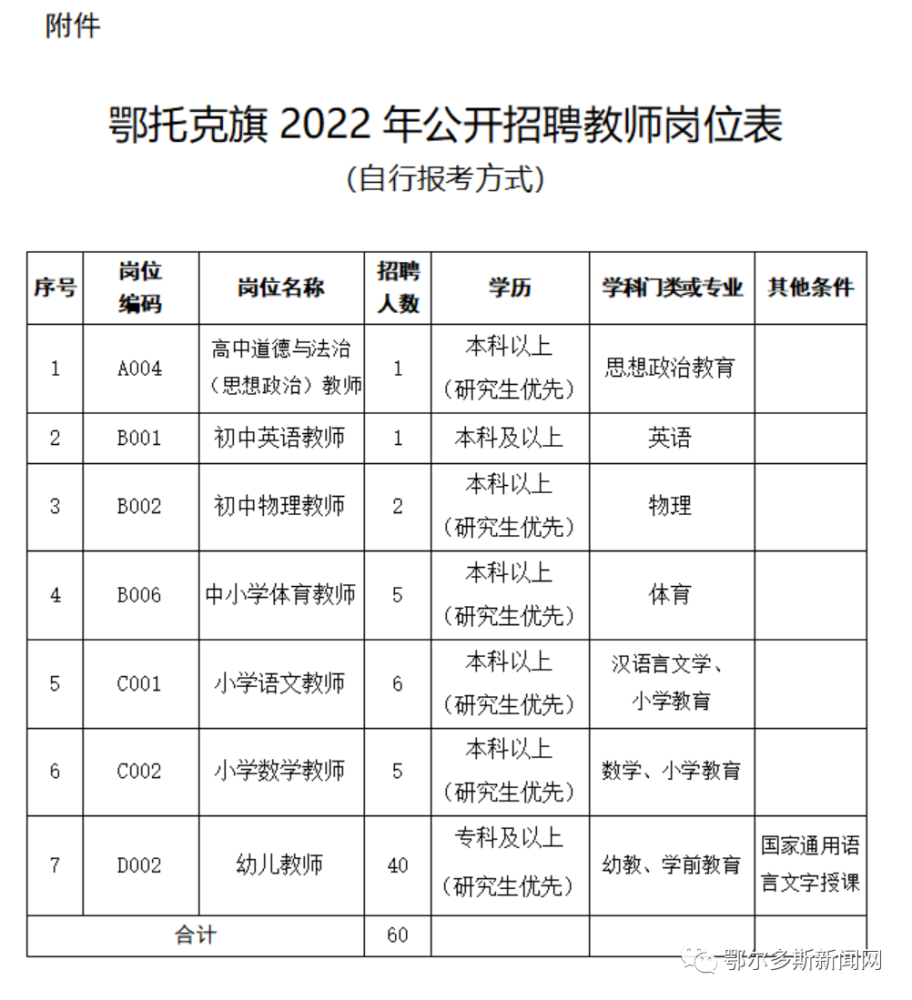 附件

鄂托克旗 2022 年公开招聘教师岗位表
(自行报考方式)

| 序号 | 岗位编码 | 岗位名称 | 招聘人数 | 学历 | 学科门类或专业 | 其他条件 |
|---|---|---|---|---|---|---|
| 1 | A004 | 高中道德与法治(思想政治)教师 | 1 | 本科以上(研究生优先) | 思想政治教育 | |
| 2 | B001 | 初中英语教师 | 1 | 本科及以上 | 英语 | |
| 3 | B002 | 初中物理教师 | 2 | 本科以上(研究生优先) | 物理 | |
| 4 | B006 | 中小学体育教师 | 5 | 本科以上(研究生优先) | 体育 | |
| 5 | C001 | 小学语文教师 | 6 | 本科以上(研究生优先) | 汉语言文学、小学教育 | |
| 6 | C002 | 小学数学教师 | 5 | 本科以上(研究生优先) | 数学、小学教育 | |
| 7 | D002 | 幼儿教师 | 40 | 专科及以上(研究生优先) | 幼教、学前教育 | 国家通用语言文字授课 |
| 合计 | | | 60 | | | |

鄂尔多斯新闻网